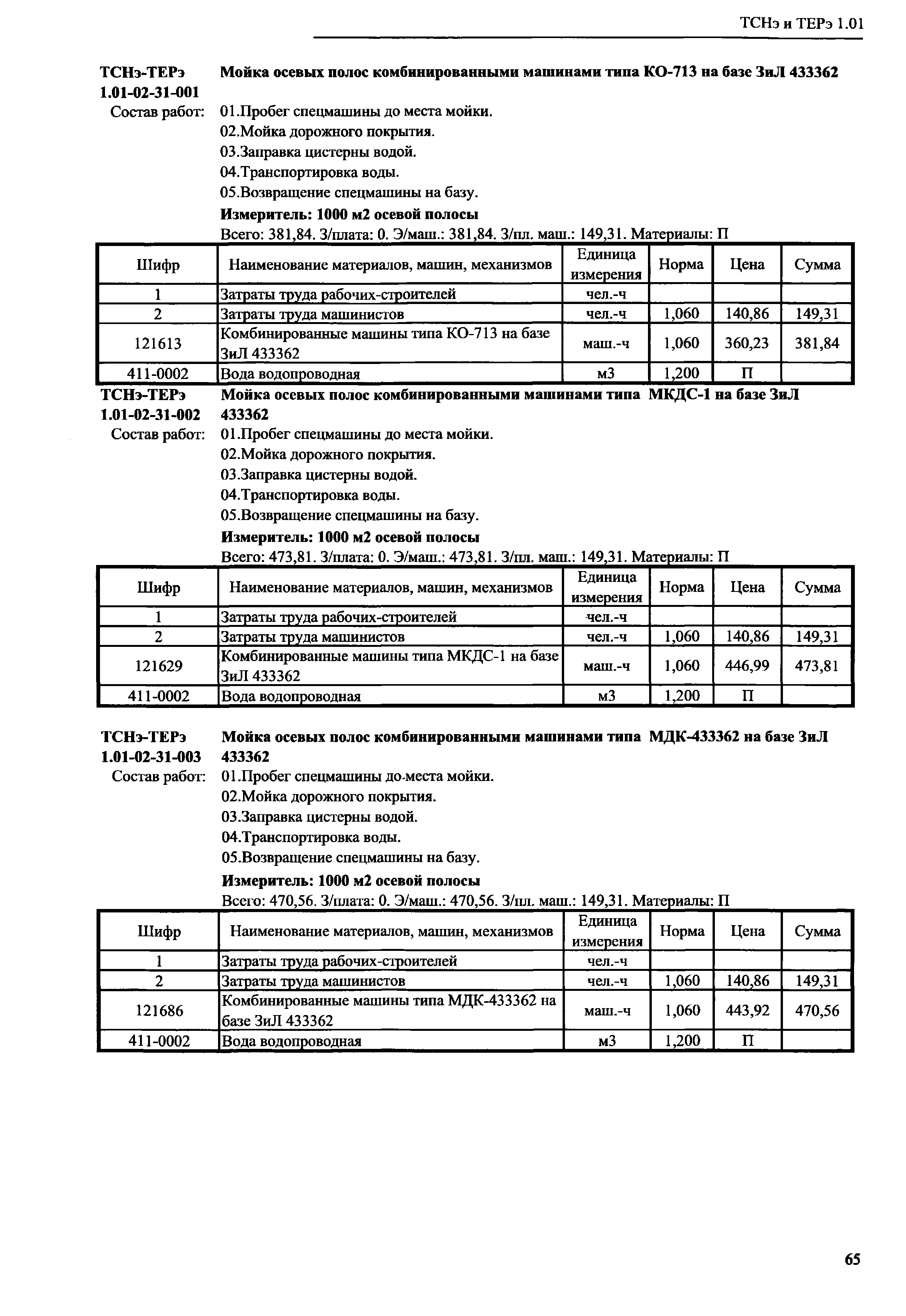 ТСНэ и ТЕРэ 1.01

ТСНэ-ТЕРэ 1.01-02-31-001 Мойка осевых полос комбинированными машинами типа КО-713 на базе ЗиЛ 433362

Состав работ: 01.Пробег спецмашины до места мойки.
02.Мойка дорожного покрытия.
03.Заправка цистерны водой.
04.Транспортировка воды.
05.Возвращение спецмашины на базу.

Измеритель: 1000 м2 осевой полосы

Всего: 381,84. З/плата: 0. Э/маш.: 381,84. З/пл. маш.: 149,31. Материалы: П

| Шифр | Наименование материалов, машин, механизмов | Единица измерения | Норма | Цена | Сумма |
|---|---|---|---|---|---|
| 1 | Затраты труда рабочих-строителей | чел.-ч | | | |
| 2 | Затраты труда машинистов | чел.-ч | 1,060 | 140,86 | 149,31 |
| 121613 | Комбинированные машины типа КО-713 на базе ЗиЛ 433362 | маш.-ч | 1,060 | 360,23 | 381,84 |
| 411-0002 | Вода водопроводная | м3 | 1,200 | П | |

ТСНэ-ТЕРэ 1.01-02-31-002 Мойка осевых полос комбинированными машинами типа МКДС-1 на базе ЗиЛ 433362

Состав работ: 01.Пробег спецмашины до места мойки.
02.Мойка дорожного покрытия.
03.Заправка цистерны водой.
04.Транспортировка воды.
05.Возвращение спецмашины на базу.

Измеритель: 1000 м2 осевой полосы

Всего: 473,81. З/плата: 0. Э/маш.: 473,81. З/пл. маш.: 149,31. Материалы: П

| Шифр | Наименование материалов, машин, механизмов | Единица измерения | Норма | Цена | Сумма |
|---|---|---|---|---|---|
| 1 | Затраты труда рабочих-строителей | чел.-ч | | | |
| 2 | Затраты труда машинистов | чел.-ч | 1,060 | 140,86 | 149,31 |
| 121629 | Комбинированные машины типа МКДС-1 на базе ЗиЛ 433362 | маш.-ч | 1,060 | 446,99 | 473,81 |
| 411-0002 | Вода водопроводная | м3 | 1,200 | П | |

ТСНэ-ТЕРэ 1.01-02-31-003 Мойка осевых полос комбинированными машинами типа МДК-433362 на базе ЗиЛ 433362

Состав работ: 01.Пробег спецмашины до места мойки.
02.Мойка дорожного покрытия.
03.Заправка цистерны водой.
04.Транспортировка воды.
05.Возвращение спецмашины на базу.

Измеритель: 1000 м2 осевой полосы

Всего: 470,56. З/плата: 0. Э/маш.: 470,56. З/пл. маш.: 149,31. Материалы: П

| Шифр | Наименование материалов, машин, механизмов | Единица измерения | Норма | Цена | Сумма |
|---|---|---|---|---|---|
| 1 | Затраты труда рабочих-строителей | чел.-ч | | | |
| 2 | Затраты труда машинистов | чел.-ч | 1,060 | 140,86 | 149,31 |
| 121686 | Комбинированные машины типа МДК-433362 на базе ЗиЛ 433362 | маш.-ч | 1,060 | 443,92 | 470,56 |
| 411-0002 | Вода водопроводная | м3 | 1,200 | П | |

65